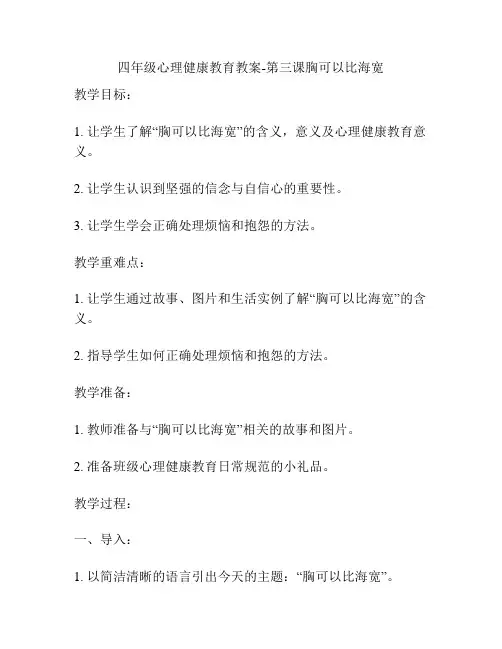 四年级心理健康教育教案-第三课胸可以比海宽

教学目标：

1. 让学生了解“胸可以比海宽”的含义，意义及心理健康教育意义。

2. 让学生认识到坚强的信念与自信心的重要性。

3. 让学生学会正确处理烦恼和抱怨的方法。

教学重难点：

1. 让学生通过故事、图片和生活实例了解“胸可以比海宽”的含义。

2. 指导学生如何正确处理烦恼和抱怨的方法。

教学准备：

1. 教师准备与“胸可以比海宽”相关的故事和图片。

2. 准备班级心理健康教育日常规范的小礼品。

教学过程：

一、导入：

1. 以简洁清晰的语言引出今天的主题：“胸可以比海宽”。